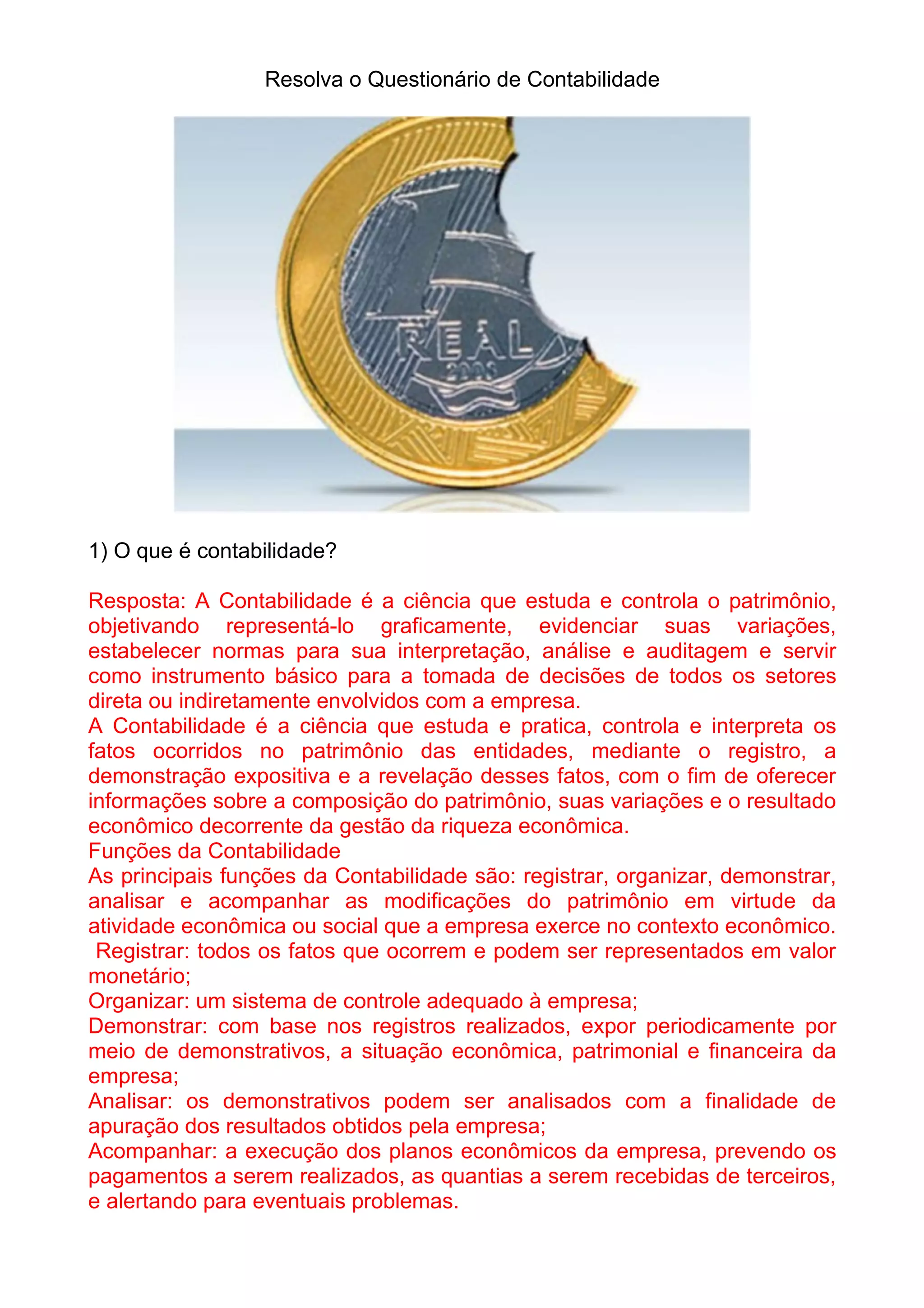 Resolva o Questionário de Contabilidade

REAL
2003

1) O que é contabilidade?

Resposta: A Contabilidade é a ciência que estuda e controla o patrimônio, objetivando representá-lo graficamente, evidenciar suas variações, estabelecer normas para sua interpretação, análise e auditagem e servir como instrumento básico para a tomada de decisões de todos os setores direta ou indiretamente envolvidos com a empresa.
A Contabilidade é a ciência que estuda e pratica, controla e interpreta os fatos ocorridos no patrimônio das entidades, mediante o registro, a demonstração expositiva e a revelação desses fatos, com o fim de oferecer informações sobre a composição do patrimônio, suas variações e o resultado econômico decorrente da gestão da riqueza econômica.
Funções da Contabilidade
As principais funções da Contabilidade são: registrar, organizar, demonstrar, analisar e acompanhar as modificações do patrimônio em virtude da atividade econômica ou social que a empresa exerce no contexto econômico.
Registrar: todos os fatos que ocorrem e podem ser representados em valor monetário;
Organizar: um sistema de controle adequado à empresa;
Demonstrar: com base nos registros realizados, expor periodicamente por meio de demonstrativos, a situação econômica, patrimonial e financeira da empresa;
Analisar: os demonstrativos podem ser analisados com a finalidade de apuração dos resultados obtidos pela empresa;
Acompanhar: a execução dos planos econômicos da empresa, prevendo os pagamentos a serem realizados, as quantias a serem recebidas de terceiros, e alertando para eventuais problemas.